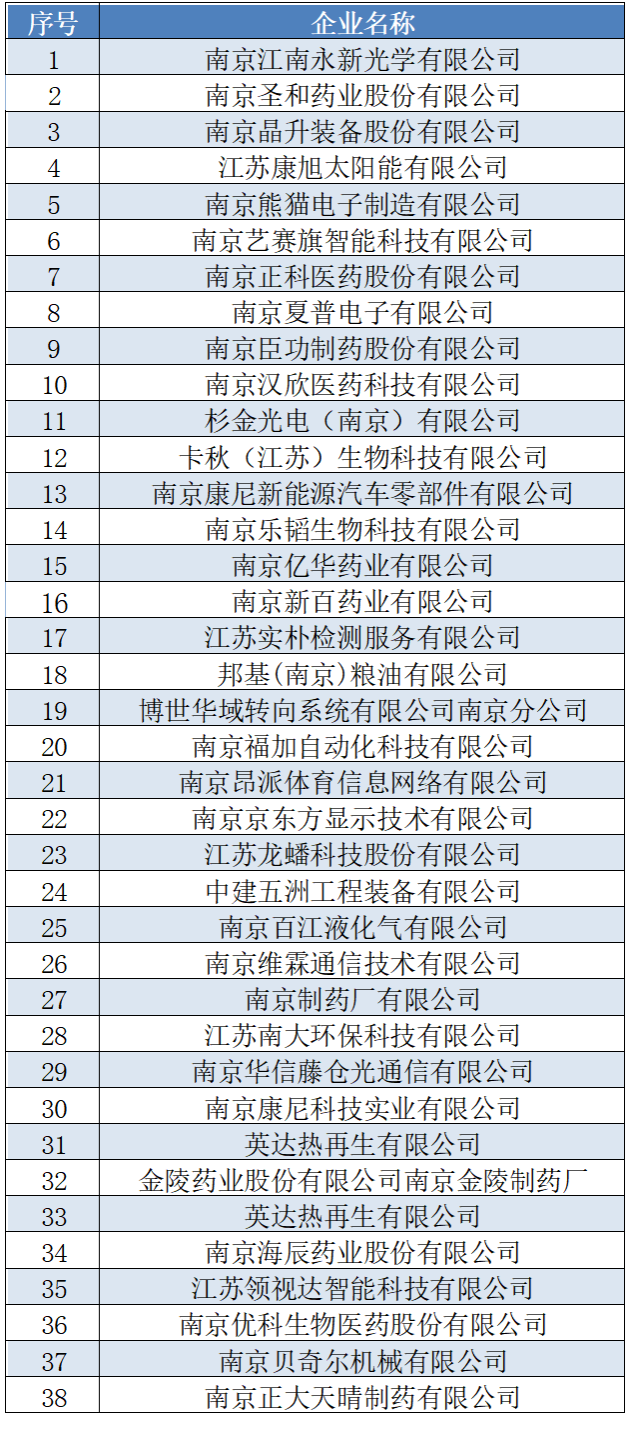 | 序号 | 企业名称 |
|---|---|
| 1 | 南京江南永新光学有限公司 |
| 2 | 南京圣和药业股份有限公司 |
| 3 | 南京晶升装备股份有限公司 |
| 4 | 江苏康旭太阳能有限公司 |
| 5 | 南京熊猫电子制造有限公司 |
| 6 | 南京艺赛旗智能科技有限公司 |
| 7 | 南京正科医药股份有限公司 |
| 8 | 南京夏普电子有限公司 |
| 9 | 南京臣功制药股份有限公司 |
| 10 | 南京汉欣医药科技有限公司 |
| 11 | 杉金光电（南京）有限公司 |
| 12 | 卡秋（江苏）生物科技有限公司 |
| 13 | 南京康尼新能源汽车零部件有限公司 |
| 14 | 南京乐韬生物科技有限公司 |
| 15 | 南京亿华药业有限公司 |
| 16 | 南京新百药业有限公司 |
| 17 | 江苏实朴检测服务有限公司 |
| 18 | 邦基(南京)粮油有限公司 |
| 19 | 博世华域转向系统有限公司南京分公司 |
| 20 | 南京福加自动化科技有限公司 |
| 21 | 南京昂派体育信息网络有限公司 |
| 22 | 南京京东方显示技术有限公司 |
| 23 | 江苏龙蟠科技股份有限公司 |
| 24 | 中建五洲工程装备有限公司 |
| 25 | 南京百江液化气有限公司 |
| 26 | 南京维霖通信技术有限公司 |
| 27 | 南京制药厂有限公司 |
| 28 | 江苏南大环保科技有限公司 |
| 29 | 南京华信藤仓光通信有限公司 |
| 30 | 南京康尼科技实业有限公司 |
| 31 | 英达热再生有限公司 |
| 32 | 金陵药业股份有限公司南京金陵制药厂 |
| 33 | 英达热再生有限公司 |
| 34 | 南京海辰药业股份有限公司 |
| 35 | 江苏领视达智能科技有限公司 |
| 36 | 南京优科生物医药股份有限公司 |
| 37 | 南京贝奇尔机械有限公司 |
| 38 | 南京正大天晴制药有限公司 |